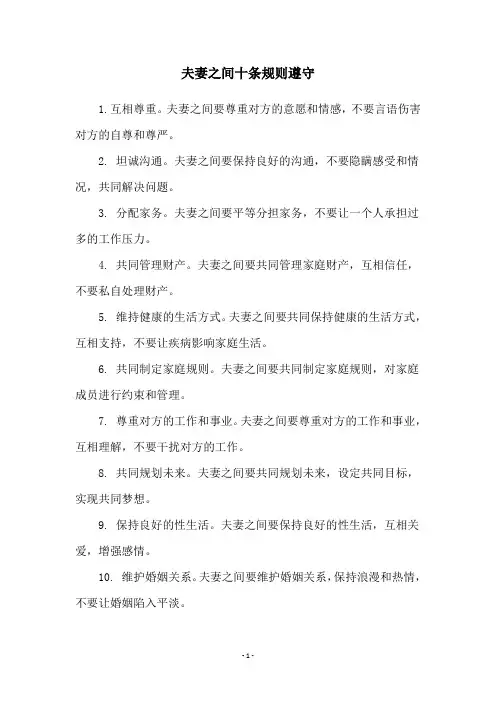 夫妻之间十条规则遵守

1. 互相尊重。夫妻之间要尊重对方的意愿和情感，不要言语伤害对方的自尊和尊严。

2. 坦诚沟通。夫妻之间要保持良好的沟通，不要隐瞒感受和情况，共同解决问题。

3. 分配家务。夫妻之间要平等分担家务，不要让一个人承担过多的工作压力。

4. 共同管理财产。夫妻之间要共同管理家庭财产，互相信任，不要私自处理财产。

5. 维持健康的生活方式。夫妻之间要共同保持健康的生活方式，互相支持，不要让疾病影响家庭生活。

6. 共同制定家庭规则。夫妻之间要共同制定家庭规则，对家庭成员进行约束和管理。

7. 尊重对方的工作和事业。夫妻之间要尊重对方的工作和事业，互相理解，不要干扰对方的工作。

8. 共同规划未来。夫妻之间要共同规划未来，设定共同目标，实现共同梦想。

9. 保持良好的性生活。夫妻之间要保持良好的性生活，互相关爱，增强感情。

10. 维护婚姻关系。夫妻之间要维护婚姻关系，保持浪漫和热情，不要让婚姻陷入平淡。

- 1 -